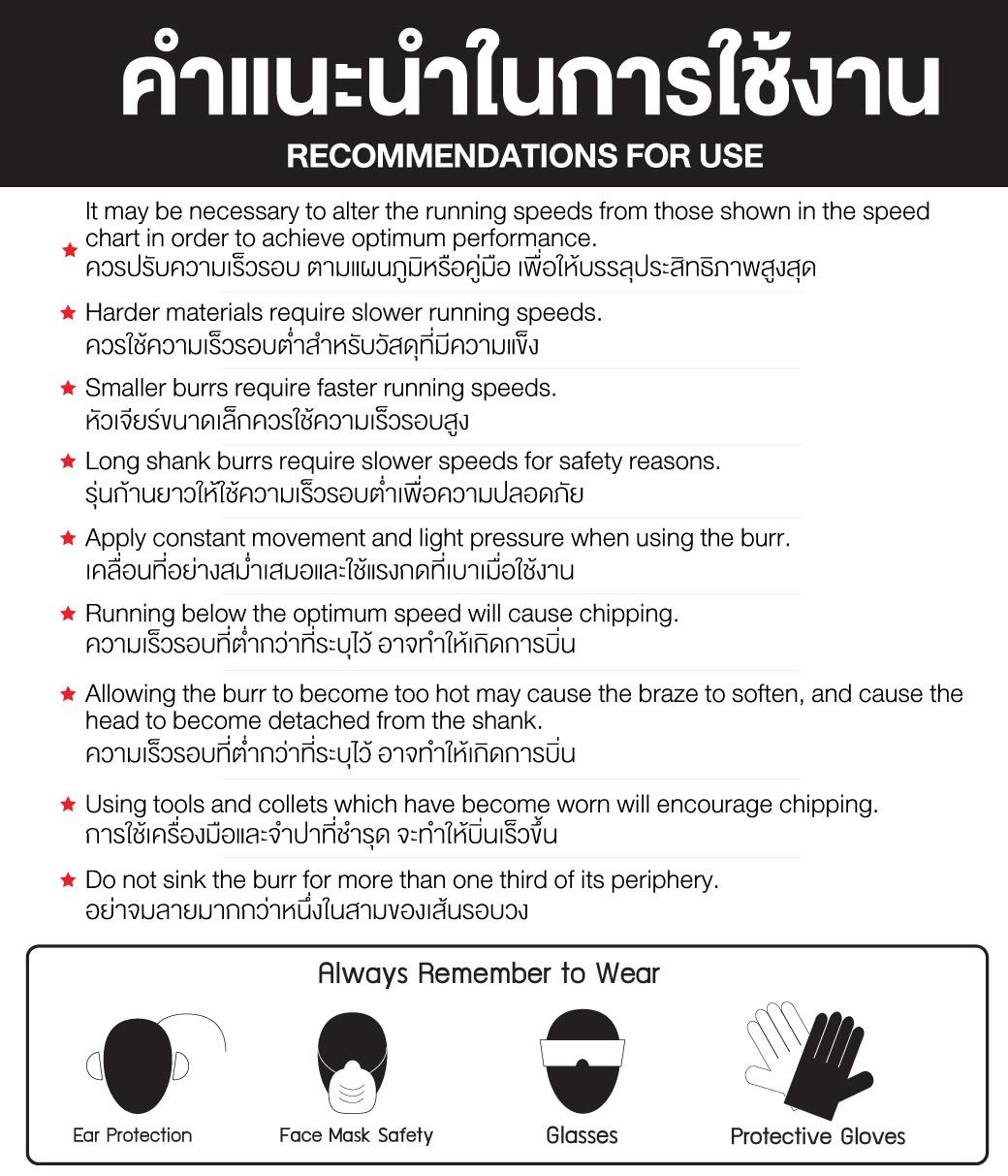 คำแนะนำในการใช้งาน
RECOMMENDATIONS FOR USE

★ It may be necessary to alter the running speeds from those shown in the speed chart in order to achieve optimum performance.
ควรปรับความเร็วรอบ ตามแผนภูมิหรือคู่มือ เพื่อให้บรรลุประสิทธิภาพสูงสุด

★ Harder materials require slower running speeds.
ควรใช้ความเร็วรอบต่ำสำหรับวัสดุที่มีความแข็ง

★ Smaller burrs require faster running speeds.
หัวเจียร์ขนาดเล็กควรใช้ความเร็วรอบสูง

★ Long shank burrs require slower speeds for safety reasons.
รุ่นก้านยาวให้ใช้ความเร็วรอบต่ำเพื่อความปลอดภัย

★ Apply constant movement and light pressure when using the burr.
เคลื่อนที่อย่างสม่ำเสมอและใช้แรงกดที่เบาเมื่อใช้งาน

★ Running below the optimum speed will cause chipping.
ความเร็วรอบที่ต่ำกว่าที่ระบุไว้ อาจทำให้เกิดการบิ่น

★ Allowing the burr to become too hot may cause the braze to soften, and cause the head to become detached from the shank.
ความเร็วรอบที่ต่ำกว่าที่ระบุไว้ อาจทำให้เกิดการบิ่น

★ Using tools and collets which have become worn will encourage chipping.
การใช้เครื่องมือและจำปาที่ชำรุด จะทำให้บิ่นเร็วขึ้น

★ Do not sink the burr for more than one third of its periphery.
อย่าจมลายมากกว่าหนึ่งในสามของเส้นรอบวง

Always Remember to Wear

Ear Protection
Face Mask Safety
Glasses
Protective Gloves